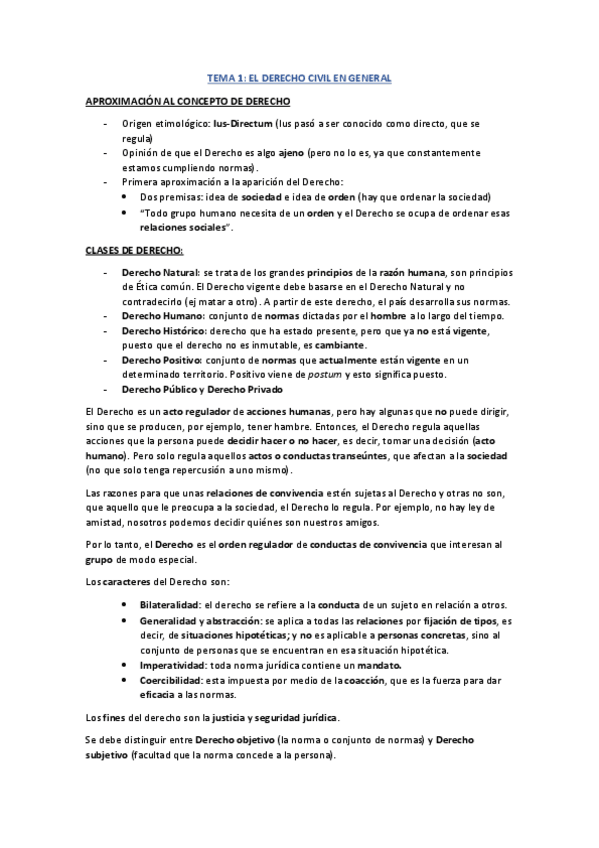 TEMA 1: EL DERECHO CIVIL EN GENERAL

APROXIMACIÓN AL CONCEPTO DE DERECHO

- Origen etimológico: Ius-Directum (Ius pasó a ser conocido como directo, que se regula)
- Opinión de que el Derecho es algo ajeno (pero no lo es, ya que constantemente estamos cumpliendo normas).
- Primera aproximación a la aparición del Derecho:
  • Dos premisas: idea de sociedad e idea de orden (hay que ordenar la sociedad)
  • "Todo grupo humano necesita de un orden y el Derecho se ocupa de ordenar esas relaciones sociales".

CLASES DE DERECHO:

- Derecho Natural: se trata de los grandes principios de la razón humana, son principios de Ética común. El Derecho vigente debe basarse en el Derecho Natural y no contradecirlo (ej matar a otro). A partir de este derecho, el país desarrolla sus normas.
- Derecho Humano: conjunto de normas dictadas por el hombre a lo largo del tiempo.
- Derecho Histórico: derecho que ha estado presente, pero que ya no está vigente, puesto que el derecho no es inmutable, es cambiante.
- Derecho Positivo: conjunto de normas que actualmente están vigente en un determinado territorio. Positivo viene de postum y esto significa puesto.
- Derecho Público y Derecho Privado

El Derecho es un acto regulador de acciones humanas, pero hay algunas que no puede dirigir, sino que se producen, por ejemplo, tener hambre. Entonces, el Derecho regula aquellas acciones que la persona puede decidir hacer o no hacer, es decir, tomar una decisión (acto humano). Pero solo regula aquellos actos o conductas transeúntes, que afectan a la sociedad (no que solo tenga repercusión a uno mismo).

Las razones para que unas relaciones de convivencia estén sujetas al Derecho y otras no son, que aquello que le preocupa a la sociedad, el Derecho lo regula. Por ejemplo, no hay ley de amistad, nosotros podemos decidir quiénes son nuestros amigos.

Por lo tanto, el Derecho es el orden regulador de conductas de convivencia que interesan al grupo de modo especial.

Los caracteres del Derecho son:

• Bilateralidad: el derecho se refiere a la conducta de un sujeto en relación a otros.
• Generalidad y abstracción: se aplica a todas las relaciones por fijación de tipos, es decir, de situaciones hipotéticas; y no es aplicable a personas concretas, sino al conjunto de personas que se encuentran en esa situación hipotética.
• Imperatividad: toda norma jurídica contiene un mandato.
• Coercibilidad: esta impuesta por medio de la coacción, que es la fuerza para dar eficacia a las normas.

Los fines del derecho son la justicia y seguridad jurídica.

Se debe distinguir entre Derecho objetivo (la norma o conjunto de normas) y Derecho subjetivo (facultad que la norma concede a la persona).